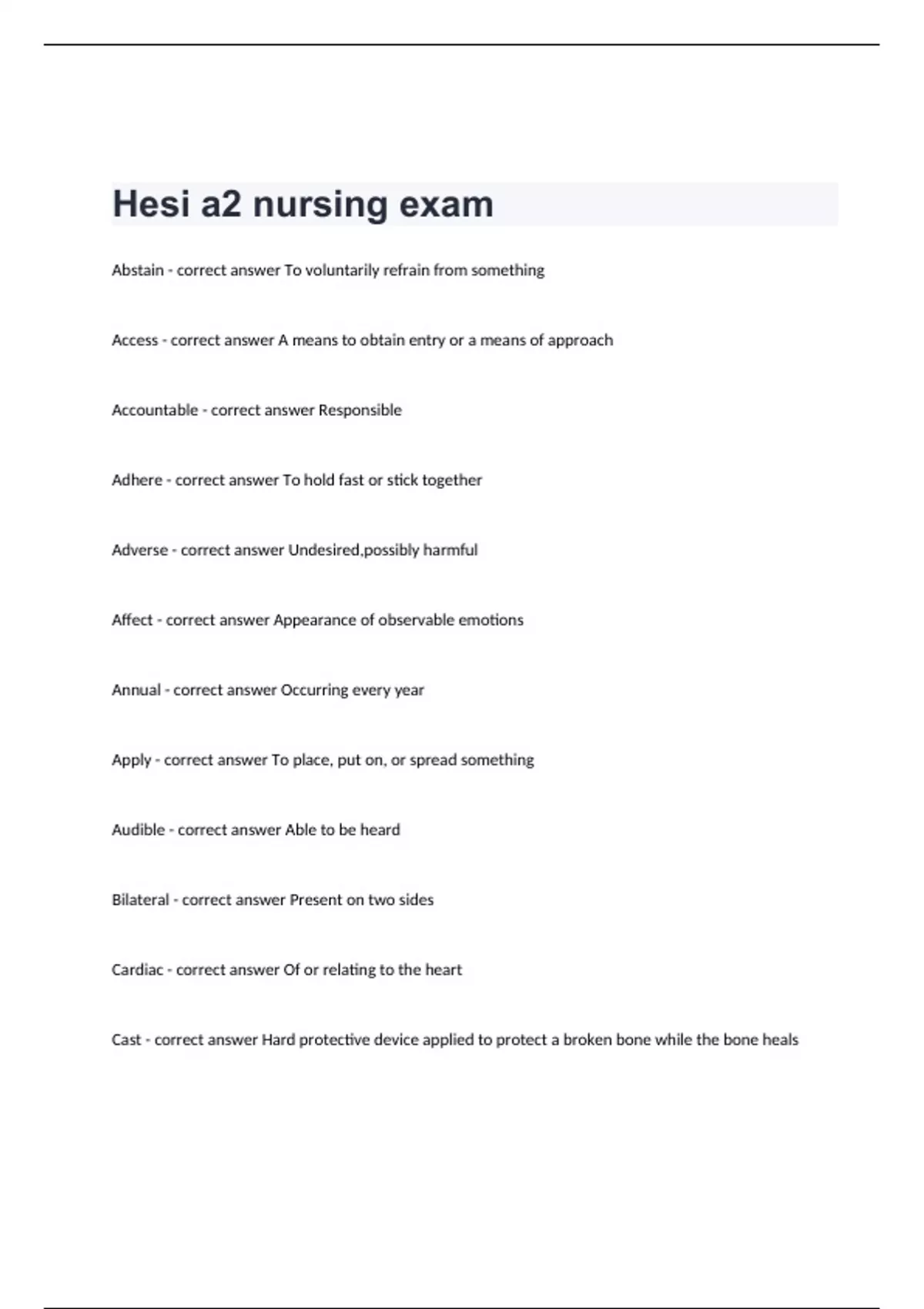 Hesi a2 nursing exam

Abstain - correct answer To voluntarily refrain from something

Access - correct answer A means to obtain entry or a means of approach

Accountable - correct answer Responsible

Adhere - correct answer To hold fast or stick together

Adverse - correct answer Undesired,possibly harmful

Affect - correct answer Appearance of observable emotions

Annual - correct answer Occurring every year

Apply - correct answer To place, put on, or spread something

Audible - correct answer Able to be heard

Bilateral - correct answer Present on two sides

Cardiac - correct answer Of or relating to the heart

Cast - correct answer Hard protective device applied to protect a broken bone while the bone heals